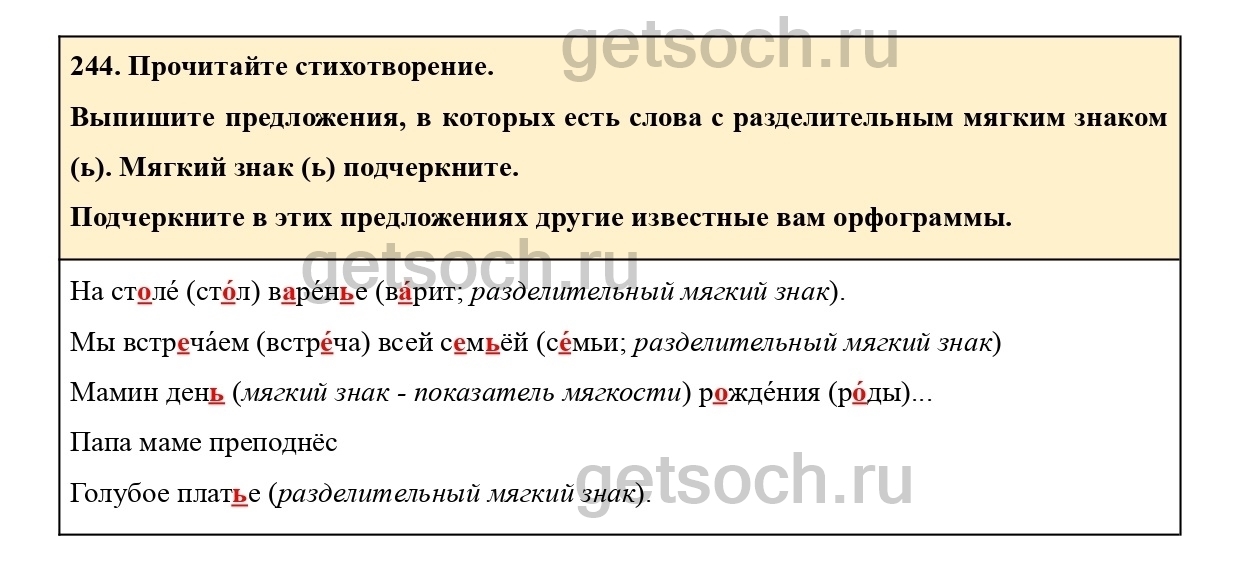 244. Прочитайте стихотворение.

Выпишите предложения, в которых есть слова с разделительным мягким знаком (ь). Мягкий знак (ь) подчеркните.

Подчеркните в этих предложениях другие известные вам орфограммы.

На столе́ (сто́л) варе́нье (ва́рит; разделительный мягкий знак).

Мы встреча́ем (встре́ча) всей семьёй (се́мьи; разделительный мягкий знак)

Мамин день (мягкий знак - показатель мягкости) рожде́ния (ро́ды)...

Папа маме преподнёс

Голубое платье (разделительный мягкий знак).

getsoch.ru